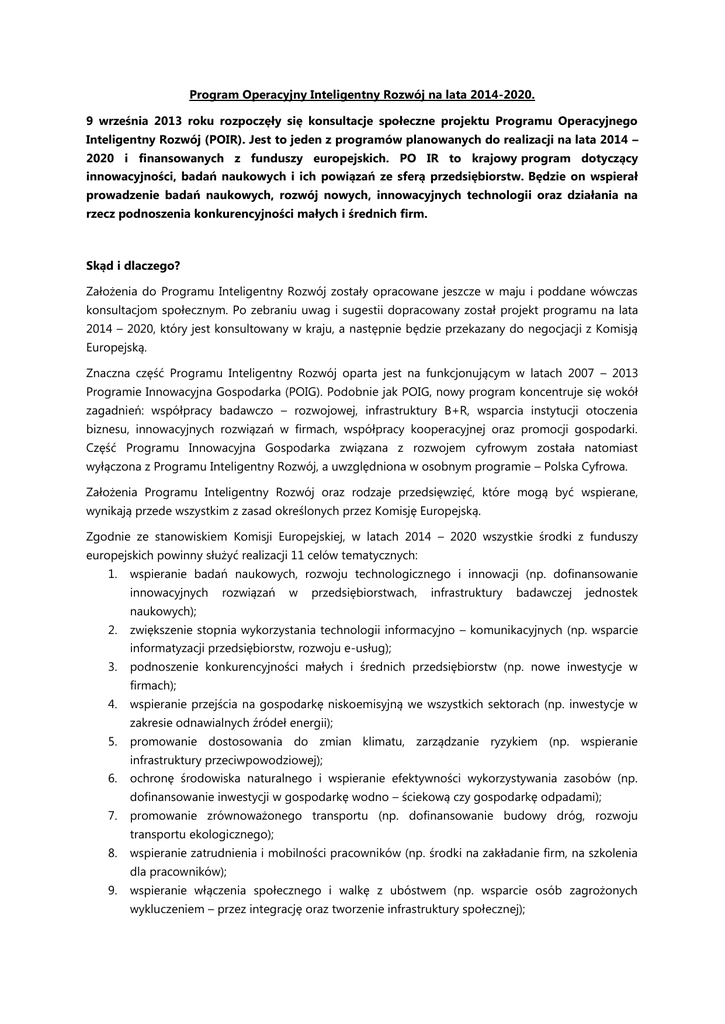 Program Operacyjny Inteligentny Rozwój na lata 2014-2020.

9 września 2013 roku rozpoczęły się konsultacje społeczne projektu Programu Operacyjnego Inteligentny Rozwój (POIR). Jest to jeden z programów planowanych do realizacji na lata 2014 – 2020 i finansowanych z funduszy europejskich. PO IR to krajowy program dotyczący innowacyjności, badań naukowych i ich powiązań ze sferą przedsiębiorstw. Będzie on wspierał prowadzenie badań naukowych, rozwój nowych, innowacyjnych technologii oraz działania na rzecz podnoszenia konkurencyjności małych i średnich firm.

Skąd i dlaczego?

Założenia do Programu Inteligentny Rozwój zostały opracowane jeszcze w maju i poddane wówczas konsultacjom społecznym. Po zebraniu uwag i sugestii dopracowany został projekt programu na lata 2014 – 2020, który jest konsultowany w kraju, a następnie będzie przekazany do negocjacji z Komisją Europejską.

Znaczna część Programu Inteligentny Rozwój oparta jest na funkcjonującym w latach 2007 – 2013 Programie Innowacyjna Gospodarka (POIG). Podobnie jak POIG, nowy program koncentruje się wokół zagadnień: współpracy badawczo – rozwojowej, infrastruktury B+R, wsparcia instytucji otoczenia biznesu, innowacyjnych rozwiązań w firmach, współpracy kooperacyjnej oraz promocji gospodarki. Część Programu Innowacyjna Gospodarka związana z rozwojem cyfrowym została natomiast wyłączona z Programu Inteligentny Rozwój, a uwzględniona w osobnym programie – Polska Cyfrowa.

Założenia Programu Inteligentny Rozwój oraz rodzaje przedsięwzięć, które mogą być wspierane, wynikają przede wszystkim z zasad określonych przez Komisję Europejską.

Zgodnie ze stanowiskiem Komisji Europejskiej, w latach 2014 – 2020 wszystkie środki z funduszy europejskich powinny służyć realizacji 11 celów tematycznych:
1. wspieranie badań naukowych, rozwoju technologicznego i innowacji (np. dofinansowanie innowacyjnych rozwiązań w przedsiębiorstwach, infrastruktury badawczej jednostek naukowych);
2. zwiększenie stopnia wykorzystania technologii informacyjno – komunikacyjnych (np. wsparcie informatyzacji przedsiębiorstw, rozwoju e-usług);
3. podnoszenie konkurencyjności małych i średnich przedsiębiorstw (np. nowe inwestycje w firmach);
4. wspieranie przejścia na gospodarkę niskoemisyjną we wszystkich sektorach (np. inwestycje w zakresie odnawialnych źródeł energii);
5. promowanie dostosowania do zmian klimatu, zarządzanie ryzykiem (np. wspieranie infrastruktury przeciwpowodziowej);
6. ochronę środowiska naturalnego i wspieranie efektywności wykorzystywania zasobów (np. dofinansowanie inwestycji w gospodarkę wodno – ściekową czy gospodarkę odpadami);
7. promowanie zrównoważonego transportu (np. dofinansowanie budowy dróg, rozwoju transportu ekologicznego);
8. wspieranie zatrudnienia i mobilności pracowników (np. środki na zakładanie firm, na szkolenia dla pracowników);
9. wspieranie włączenia społecznego i walkę z ubóstwem (np. wsparcie osób zagrożonych wykluczeniem – przez integrację oraz tworzenie infrastruktury społecznej);